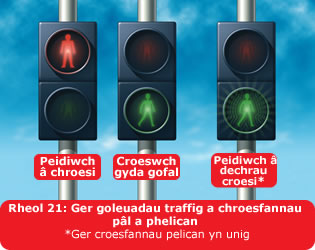 Peidiwch â chroesi

Croeswch gyda gofal

Peidiwch â dechrau croesi*

Rheol 21: Ger goleuadau traffig a chroesfannau pâl a phelican
*Ger croesfannau pelican yn unig